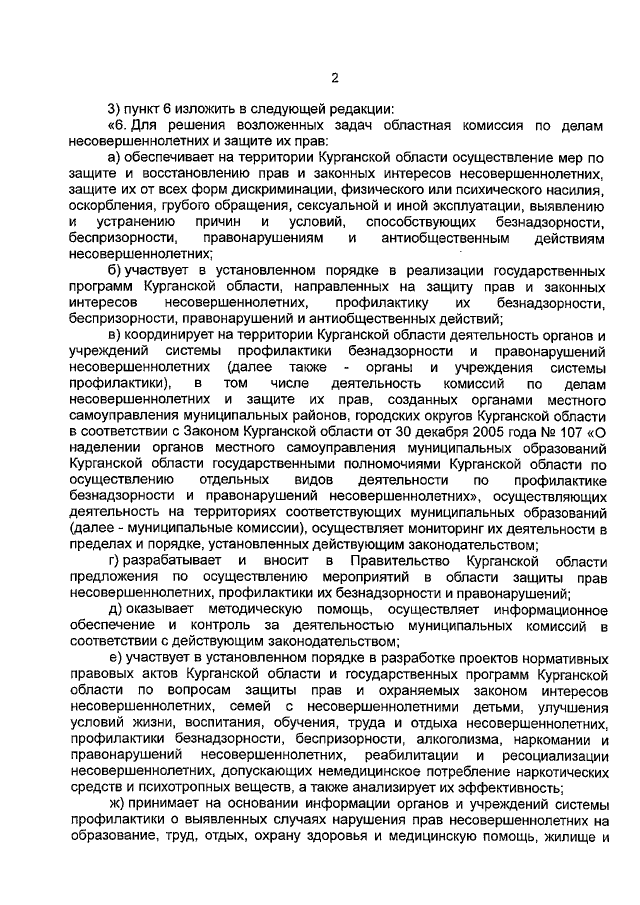 2

3) пункт 6 изложить в следующей редакции:

«6. Для решения возложенных задач областная комиссия по делам несовершеннолетних и защите их прав:

а) обеспечивает на территории Курганской области осуществление мер по защите и восстановлению прав и законных интересов несовершеннолетних, защите их от всех форм дискриминации, физического или психического насилия, оскорбления, грубого обращения, сексуальной и иной эксплуатации, выявлению и устранению причин и условий, способствующих безнадзорности, беспризорности, правонарушениям и антиобщественным действиям несовершеннолетних;

б) участвует в установленном порядке в реализации государственных программ Курганской области, направленных на защиту прав и законных интересов несовершеннолетних, профилактику их безнадзорности, беспризорности, правонарушений и антиобщественных действий;

в) координирует на территории Курганской области деятельность органов и учреждений системы профилактики безнадзорности и правонарушений несовершеннолетних (далее также - органы и учреждения системы профилактики), в том числе деятельность комиссий по делам несовершеннолетних и защите их прав, созданных органами местного самоуправления муниципальных районов, городских округов Курганской области в соответствии с Законом Курганской области от 30 декабря 2005 года № 107 «О наделении органов местного самоуправления муниципальных образований Курганской области государственными полномочиями Курганской области по осуществлению отдельных видов деятельности по профилактике безнадзорности и правонарушений несовершеннолетних», осуществляющих деятельность на территориях соответствующих муниципальных образований (далее - муниципальные комиссии), осуществляет мониторинг их деятельности в пределах и порядке, установленных действующим законодательством;

г) разрабатывает и вносит в Правительство Курганской области предложения по осуществлению мероприятий в области защиты прав несовершеннолетних, профилактики их безнадзорности и правонарушений;

д) оказывает методическую помощь, осуществляет информационное обеспечение и контроль за деятельностью муниципальных комиссий в соответствии с действующим законодательством;

е) участвует в установленном порядке в разработке проектов нормативных правовых актов Курганской области и государственных программ Курганской области по вопросам защиты прав и охраняемых законом интересов несовершеннолетних, семей с несовершеннолетними детьми, улучшения условий жизни, воспитания, обучения, труда и отдыха несовершеннолетних, профилактики безнадзорности, беспризорности, алкоголизма, наркомании и правонарушений несовершеннолетних, реабилитации и ресоциализации несовершеннолетних, допускающих немедицинское потребление наркотических средств и психотропных веществ, а также анализирует их эффективность;

ж) принимает на основании информации органов и учреждений системы профилактики о выявленных случаях нарушения прав несовершеннолетних на образование, труд, отдых, охрану здоровья и медицинскую помощь, жилище и